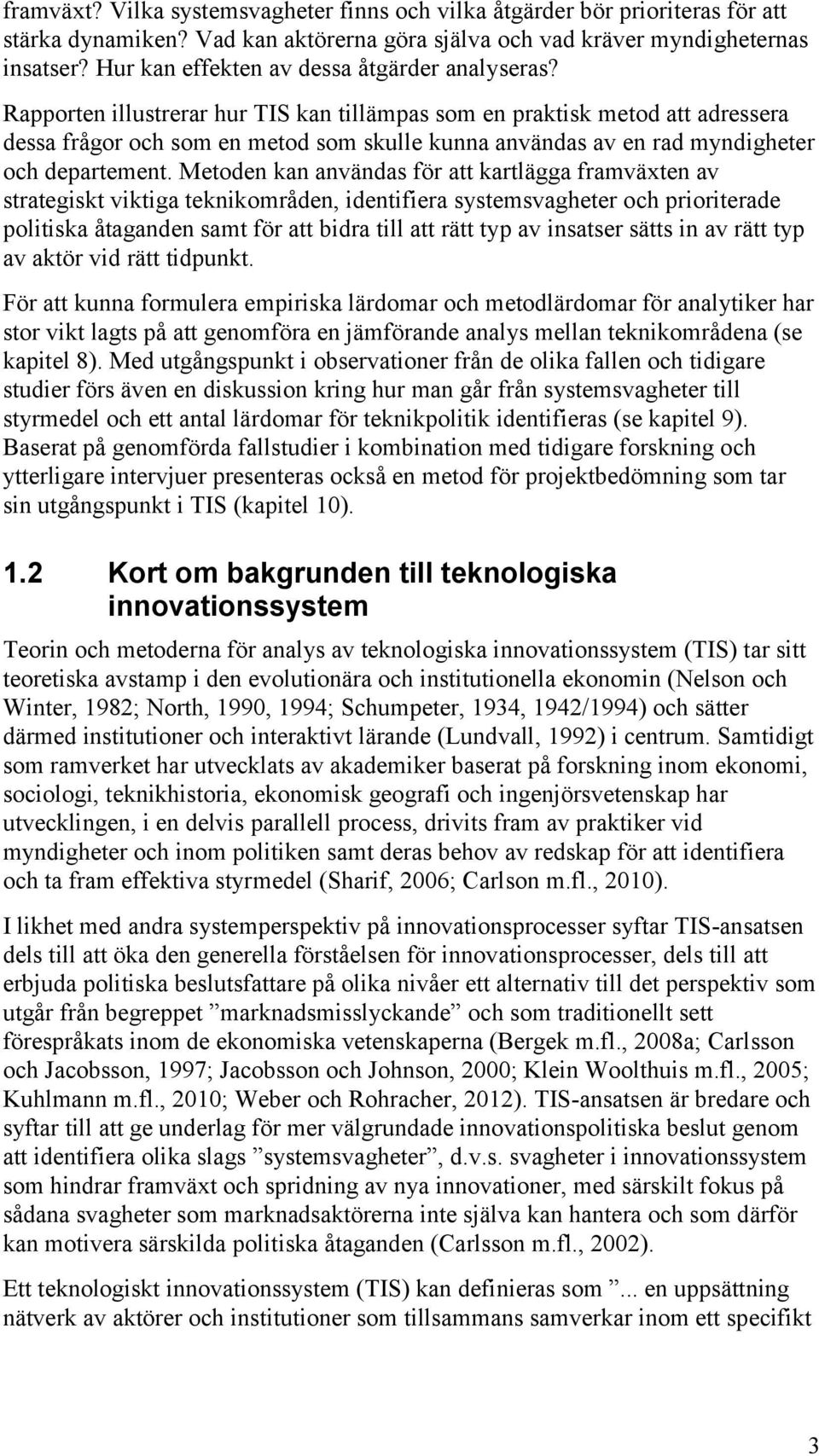 framväxt? Vilka systemsvagheter finns och vilka åtgärder bör prioriteras för att stärka dynamiken? Vad kan aktörerna göra själva och vad kräver myndigheternas insatser? Hur kan effekten av dessa åtgärder analyseras?

Rapporten illustrerar hur TIS kan tillämpas som en praktisk metod att adressera dessa frågor och som en metod som skulle kunna användas av en rad myndigheter och departement. Metoden kan användas för att kartlägga framväxten av strategiskt viktiga teknikområden, identifiera systemsvagheter och prioriterade politiska åtaganden samt för att bidra till att rätt typ av insatser sätts in av rätt typ av aktör vid rätt tidpunkt.

För att kunna formulera empiriska lärdomar och metodlärdomar för analytiker har stor vikt lagts på att genomföra en jämförande analys mellan teknikområdena (se kapitel 8). Med utgångspunkt i observationer från de olika fallen och tidigare studier förs även en diskussion kring hur man går från systemsvagheter till styrmedel och ett antal lärdomar för teknikpolitik identifieras (se kapitel 9). Baserat på genomförda fallstudier i kombination med tidigare forskning och ytterligare intervjuer presenteras också en metod för projektbedömning som tar sin utgångspunkt i TIS (kapitel 10).

1.2 Kort om bakgrunden till teknologiska innovationssystem

Teorin och metoderna för analys av teknologiska innovationssystem (TIS) tar sitt teoretiska avstamp i den evolutionära och institutionella ekonomin (Nelson och Winter, 1982; North, 1990, 1994; Schumpeter, 1934, 1942/1994) och sätter därmed institutioner och interaktivt lärande (Lundvall, 1992) i centrum. Samtidigt som ramverket har utvecklats av akademiker baserat på forskning inom ekonomi, sociologi, teknikhistoria, ekonomisk geografi och ingenjörsvetenskap har utvecklingen, i en delvis parallell process, drivits fram av praktiker vid myndigheter och inom politiken samt deras behov av redskap för att identifiera och ta fram effektiva styrmedel (Sharif, 2006; Carlson m.fl., 2010).

I likhet med andra systemperspektiv på innovationsprocesser syftar TIS-ansatsen dels till att öka den generella förståelsen för innovationsprocesser, dels till att erbjuda politiska beslutsfattare på olika nivåer ett alternativ till det perspektiv som utgår från begreppet ”marknadsmisslyckande” och som traditionellt sett förespråkats inom de ekonomiska vetenskaperna (Bergek m.fl., 2008a; Carlsson och Jacobsson, 1997; Jacobsson och Johnson, 2000; Klein Woolthuis m.fl., 2005; Kuhlmann m.fl., 2010; Weber och Rohracher, 2012). TIS-ansatsen är bredare och syftar till att ge underlag för mer välgrundade innovationspolitiska beslut genom att identifiera olika slags ”systemsvagheter”, d.v.s. svagheter i innovationssystem som hindrar framväxt och spridning av nya innovationer, med särskilt fokus på sådana svagheter som marknadsaktörerna inte själva kan hantera och som därför kan motivera särskilda politiska åtaganden (Carlsson m.fl., 2002).

Ett teknologiskt innovationssystem (TIS) kan definieras som ”... en uppsättning nätverk av aktörer och institutioner som tillsammans samverkar inom ett specifikt

3